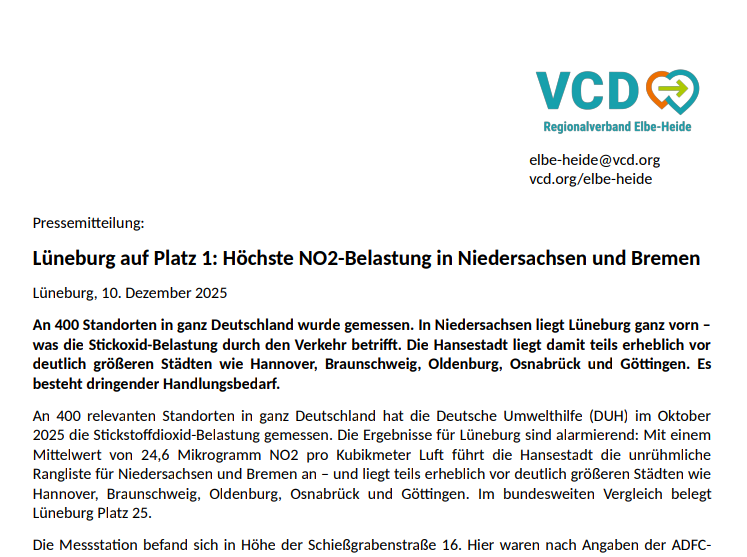 VCD
Regionalverband Elbe-Heide

elbe-heide@vcd.org
vcd.org/elbe-heide

Pressemitteilung:

Lüneburg auf Platz 1: Höchste NO2-Belastung in Niedersachsen und Bremen

Lüneburg, 10. Dezember 2025

An 400 Standorten in ganz Deutschland wurde gemessen. In Niedersachsen liegt Lüneburg ganz vorn – was die Stickoxid-Belastung durch den Verkehr betrifft. Die Hansestadt liegt damit teils erheblich vor deutlich größeren Städten wie Hannover, Braunschweig, Oldenburg, Osnabrück und Göttingen. Es besteht dringender Handlungsbedarf.

An 400 relevanten Standorten in ganz Deutschland hat die Deutsche Umwelthilfe (DUH) im Oktober 2025 die Stickstoffdioxid-Belastung gemessen. Die Ergebnisse für Lüneburg sind alarmierend: Mit einem Mittelwert von 24,6 Mikrogramm NO2 pro Kubikmeter Luft führt die Hansestadt die unrühmliche Rangliste für Niedersachsen und Bremen an – und liegt teils erheblich vor deutlich größeren Städten wie Hannover, Braunschweig, Oldenburg, Osnabrück und Göttingen. Im bundesweiten Vergleich belegt Lüneburg Platz 25.

Die Messstation befand sich in Höhe der Schießgrabenstraße 16. Hier waren nach Angaben der ADFC-